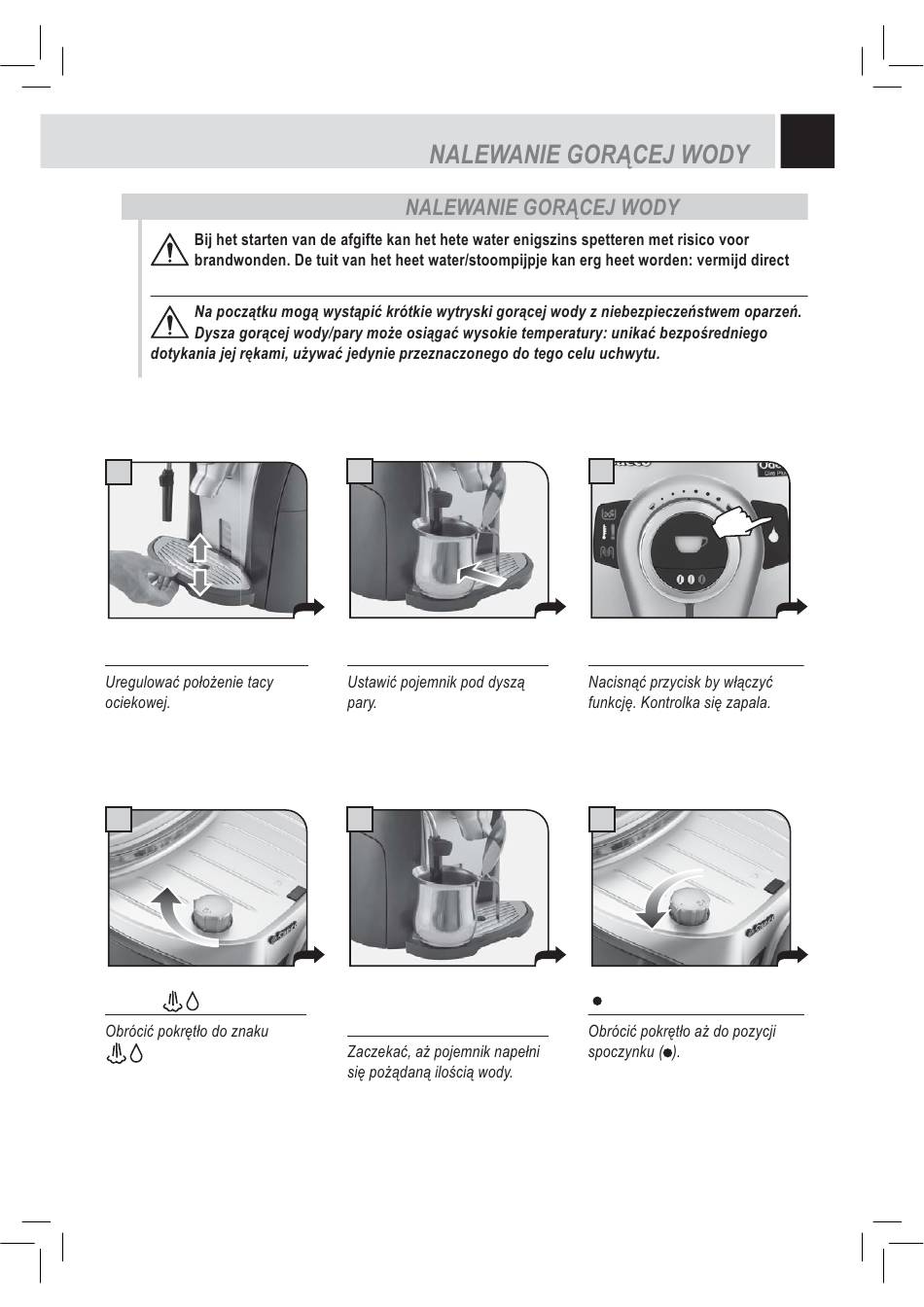 NALEWANIE GORĄCEJ WODY

NALEWANIE GORĄCEJ WODY

Bij het starten van de afgifte kan het hete water enigszins spetteren met risico voor brandwonden. De tuit van het heet water/stoompijpje kan erg heet worden: vermijd direct

Na początku mogą wystąpić krótkie wytryski gorącej wody z niebezpieczeństwem oparzeń. Dysza gorącej wody/pary może osiągać wysokie temperatury: unikać bezpośredniego dotykania jej rękami, używać jedynie przeznaczonego do tego celu uchwytu.

Uregulować położenie tacy ociekowej.

Ustawić pojemnik pod dyszą pary.

Nacisnąć przycisk by włączyć funkcję. Kontrolka się zapala.

Obrócić pokrętło do znaku

Zaczekać, aż pojemnik napełni się pożądaną ilością wody.

●

Obrócić pokrętło aż do pozycji spoczynku (●).